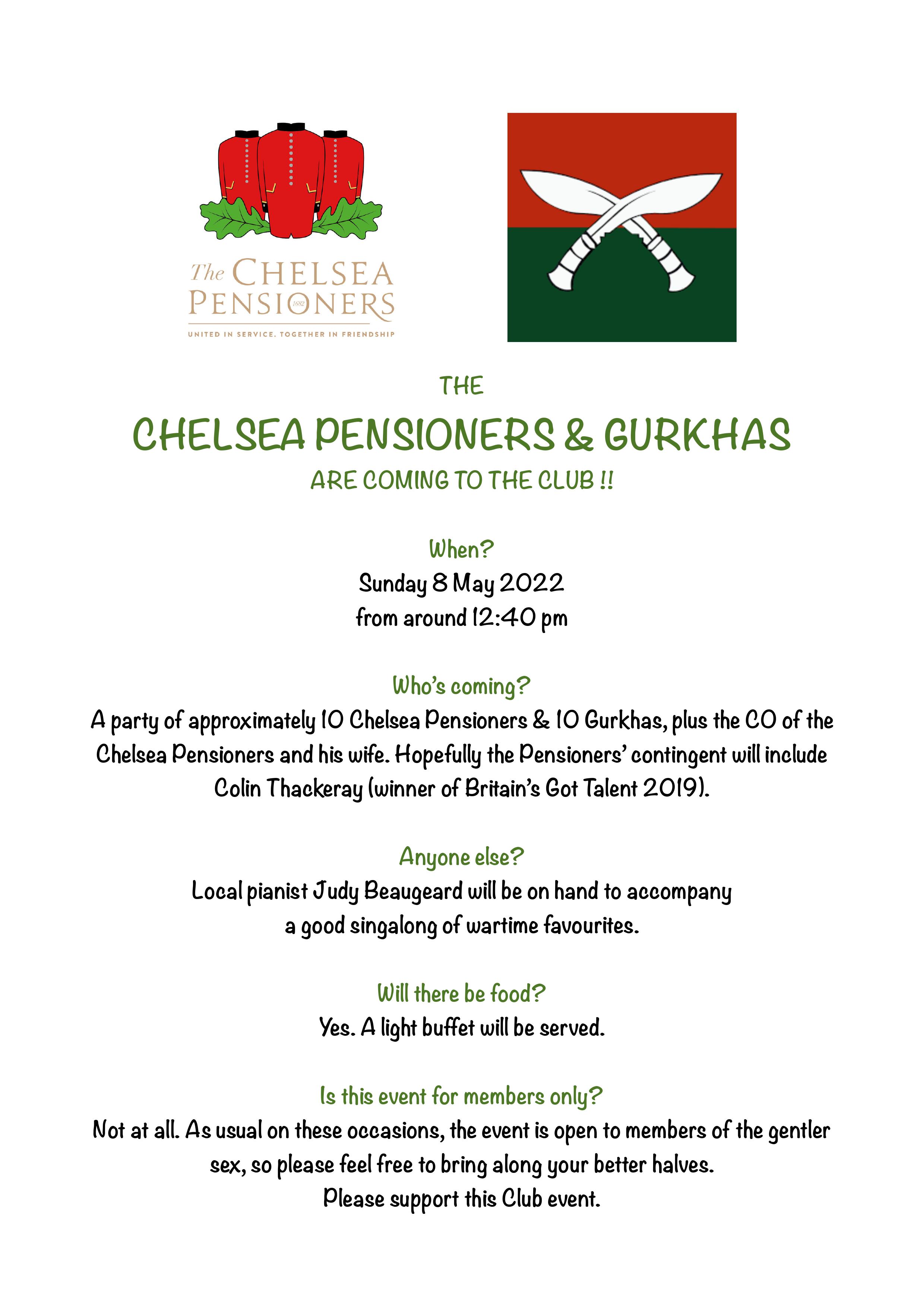 The CHELSEA PENSIONERS
1682
UNITED IN SERVICE. TOGETHER IN FRIENDSHIP

THE
CHELSEA PENSIONERS & GURKHAS
ARE COMING TO THE CLUB !!

When?
Sunday 8 May 2022
from around 12:40 pm

Who's coming?
A party of approximately 10 Chelsea Pensioners & 10 Gurkhas, plus the CO of the Chelsea Pensioners and his wife. Hopefully the Pensioners' contingent will include Colin Thackeray (winner of Britain's Got Talent 2019).

Anyone else?
Local pianist Judy Beaugeard will be on hand to accompany a good singalong of wartime favourites.

Will there be food?
Yes. A light buffet will be served.

Is this event for members only?
Not at all. As usual on these occasions, the event is open to members of the gentler sex, so please feel free to bring along your better halves.
Please support this Club event.